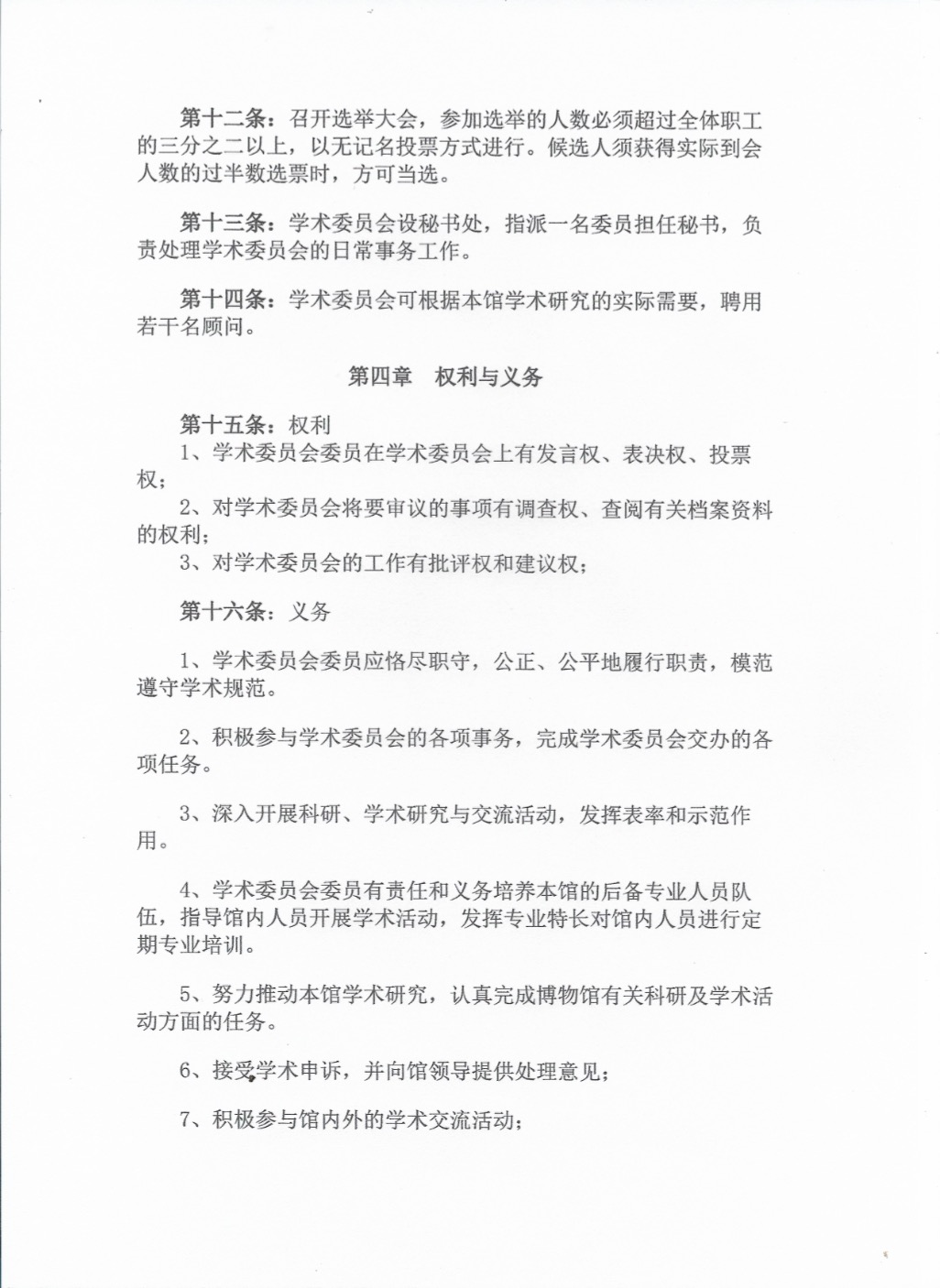 第十二条：召开选举大会，参加选举的人数必须超过全体职工的三分之二以上，以无记名投票方式进行。候选人须获得实际到会人数的过半数选票时，方可当选。

第十三条：学术委员会设秘书处，指派一名委员担任秘书，负责处理学术委员会的日常事务工作。

第十四条：学术委员会可根据本馆学术研究的实际需要，聘用若干名顾问。

第四章　权利与义务

第十五条：权利
1、学术委员会委员在学术委员会上有发言权、表决权、投票权；
2、对学术委员会将要审议的事项有调查权、查阅有关档案资料的权利；
3、对学术委员会的工作有批评权和建议权；

第十六条：义务

1、学术委员会委员应恪尽职守，公正、公平地履行职责，模范遵守学术规范。

2、积极参与学术委员会的各项事务，完成学术委员会交办的各项任务。

3、深入开展科研、学术研究与交流活动，发挥表率和示范作用。

4、学术委员会委员有责任和义务培养本馆的后备专业人员队伍，指导馆内人员开展学术活动，发挥专业特长对馆内人员进行定期专业培训。

5、努力推动本馆学术研究，认真完成博物馆有关科研及学术活动方面的任务。

6、接受学术申诉，并向馆领导提供处理意见；

7、积极参与馆内外的学术交流活动；